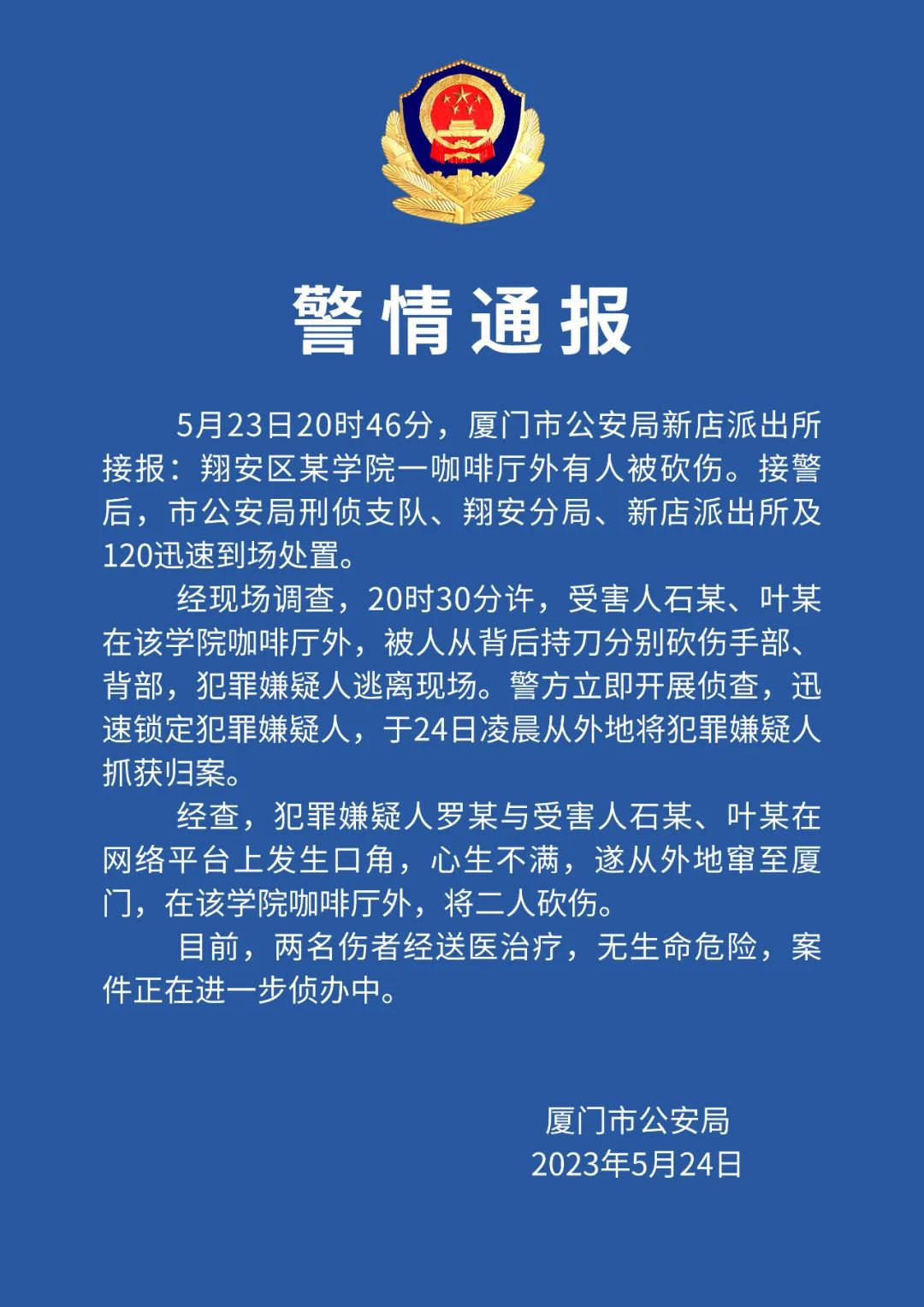 警情通报

5月23日20时46分，厦门市公安局新店派出所接报：翔安区某学院一咖啡厅外有人被砍伤。接警后，市公安局刑侦支队、翔安分局、新店派出所及120迅速到场处置。

经现场调查，20时30分许，受害人石某、叶某在该学院咖啡厅外，被人从背后持刀分别砍伤手部、背部，犯罪嫌疑人逃离现场。警方立即开展侦查，迅速锁定犯罪嫌疑人，于24日凌晨从外地将犯罪嫌疑人抓获归案。

经查，犯罪嫌疑人罗某与受害人石某、叶某在网络平台上发生口角，心生不满，遂从外地窜至厦门，在该学院咖啡厅外，将二人砍伤。

目前，两名伤者经送医治疗，无生命危险，案件正在进一步侦办中。

厦门市公安局
2023年5月24日